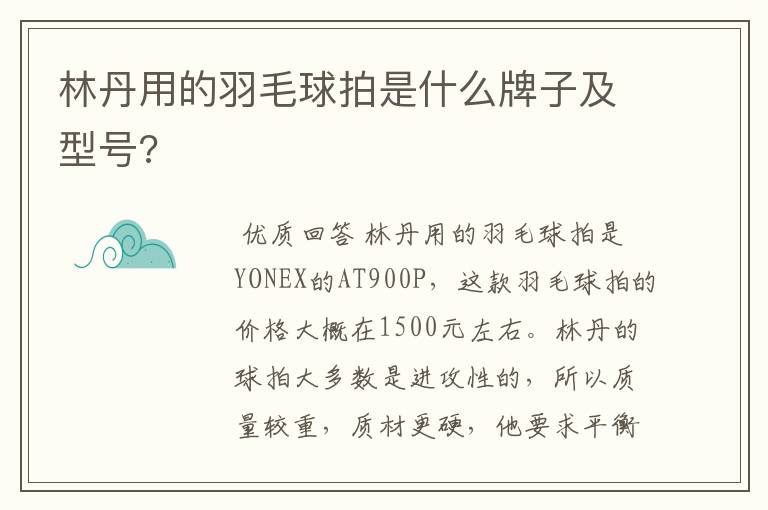 林丹用的羽毛球拍是什么牌子及型号?

优质回答 林丹用的羽毛球拍是YONEX的AT900P，这款羽毛球拍的价格大概在1500元左右。林丹的球拍大多数是进攻性的，所以质量较重，质材更硬，他要求平衡